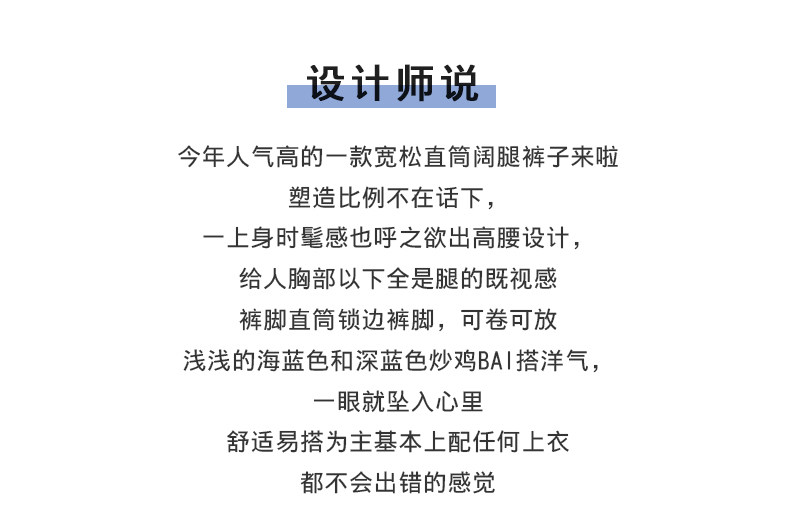 设计师说

今年人气高的一款宽松直筒阔腿裤子来啦

塑造比例不在话下，

一上身时髦感也呼之欲出高腰设计，

给人胸部以下全是腿的既视感

裤脚直筒锁边裤脚，可卷可放

浅浅的海蓝色和深蓝色炒鸡BAI搭洋气，

一眼就坠入心里

舒适易搭为主基本上配任何上衣

都不会出错的感觉